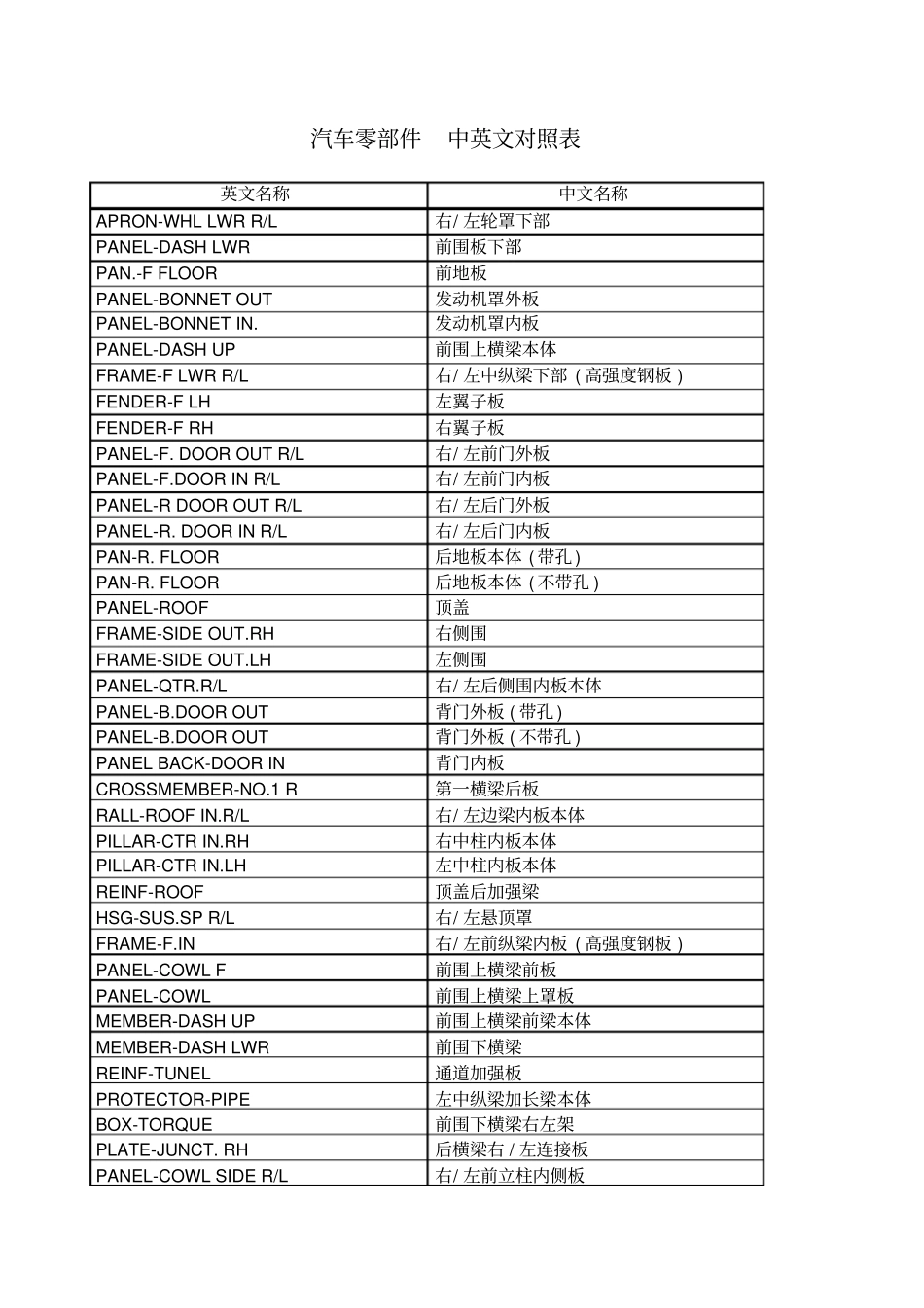 汽车零部件 中英文对照表

| 英文名称 | 中文名称 |
|---|---|
| APRON-WHL LWR R/L | 右/ 左轮罩下部 |
| PANEL-DASH LWR | 前围板下部 |
| PAN.-F FLOOR | 前地板 |
| PANEL-BONNET OUT | 发动机罩外板 |
| PANEL-BONNET IN. | 发动机罩内板 |
| PANEL-DASH UP | 前围上横梁本体 |
| FRAME-F LWR R/L | 右/ 左中纵梁下部（高强度钢板） |
| FENDER-F LH | 左翼子板 |
| FENDER-F RH | 右翼子板 |
| PANEL-F. DOOR OUT R/L | 右/ 左前门外板 |
| PANEL-F.DOOR IN R/L | 右/ 左前门内板 |
| PANEL-R DOOR OUT R/L | 右/ 左后门外板 |
| PANEL-R. DOOR IN R/L | 右/ 左后门内板 |
| PAN-R. FLOOR | 后地板本体（带孔） |
| PAN-R. FLOOR | 后地板本体（不带孔） |
| PANEL-ROOF | 顶盖 |
| FRAME-SIDE OUT.RH | 右侧围 |
| FRAME-SIDE OUT.LH | 左侧围 |
| PANEL-QTR.R/L | 右/ 左后侧围内板本体 |
| PANEL-B.DOOR OUT | 背门外板（带孔） |
| PANEL-B.DOOR OUT | 背门外板（不带孔） |
| PANEL BACK-DOOR IN | 背门内板 |
| CROSSMEMBER-NO.1 R | 第一横梁后板 |
| RALL-ROOF IN.R/L | 右/ 左边梁内板本体 |
| PILLAR-CTR IN.RH | 右中柱内板本体 |
| PILLAR-CTR IN.LH | 左中柱内板本体 |
| REINF-ROOF | 顶盖后加强梁 |
| HSG-SUS.SP R/L | 右/ 左悬顶罩 |
| FRAME-F.IN | 右/ 左前纵梁内板（高强度钢板） |
| PANEL-COWL F | 前围上横梁前板 |
| PANEL-COWL | 前围上横梁上罩板 |
| MEMBER-DASH UP | 前围上横梁前梁本体 |
| MEMBER-DASH LWR | 前围下横梁 |
| REINF-TUNEL | 通道加强板 |
| PROTECTOR-PIPE | 左中纵梁加长梁本体 |
| BOX-TORQUE | 前围下横梁右左架 |
| PLATE-JUNCT. RH | 后横梁右 / 左连接板 |
| PANEL-COWL SIDE R/L | 右/ 左前立柱内侧板 |